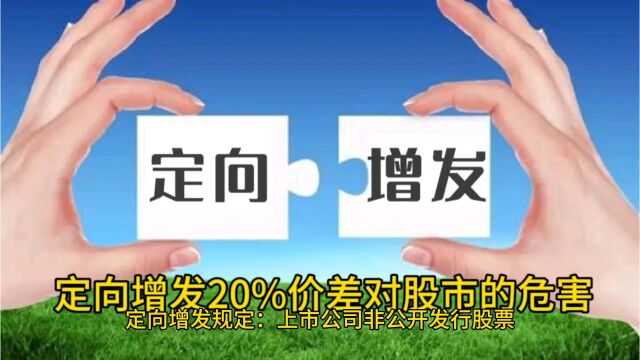 定向

增发

定向增发20%价差对股市的危害

定向增发规定：上市公司非公开发行股票